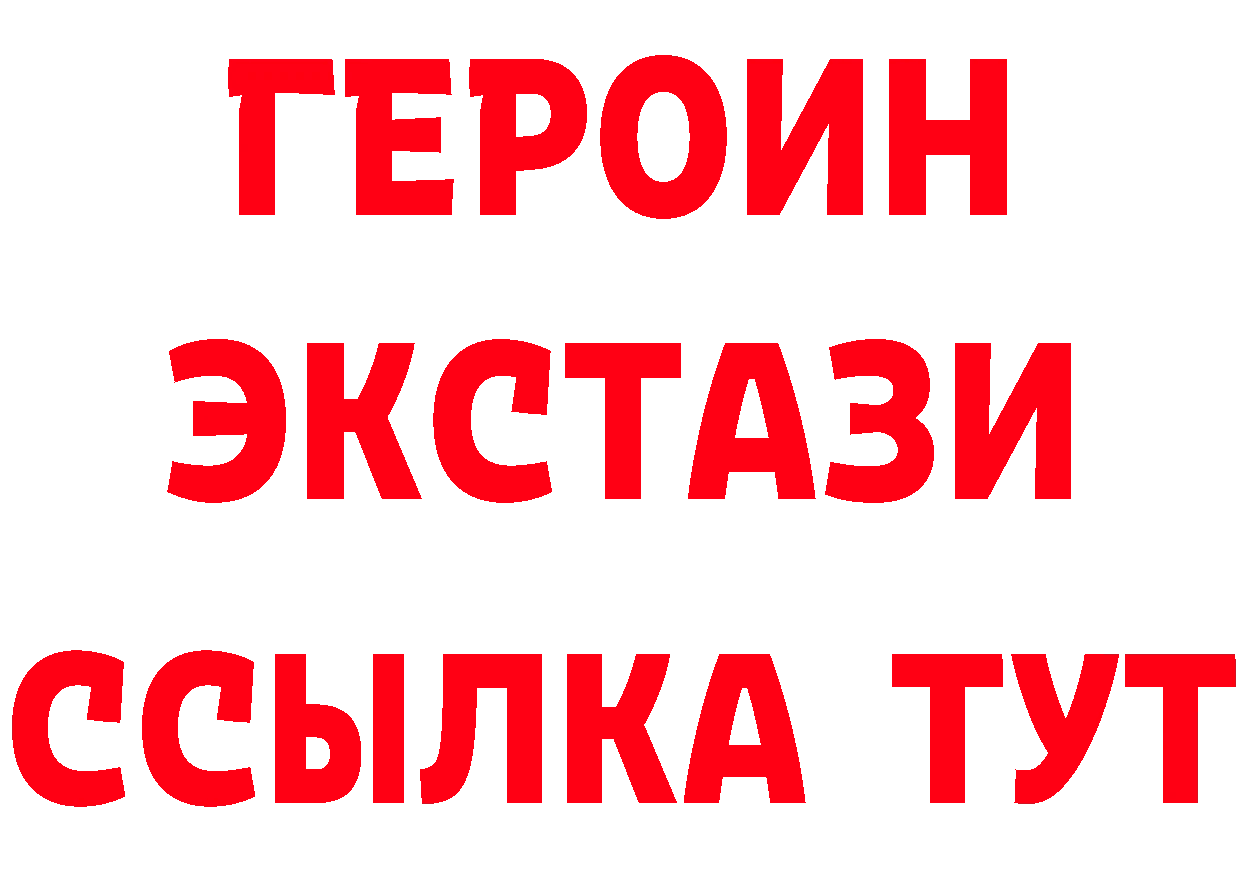 ГЕРОИН ЭКСТАЗИ ССЫЛКА ТУТ